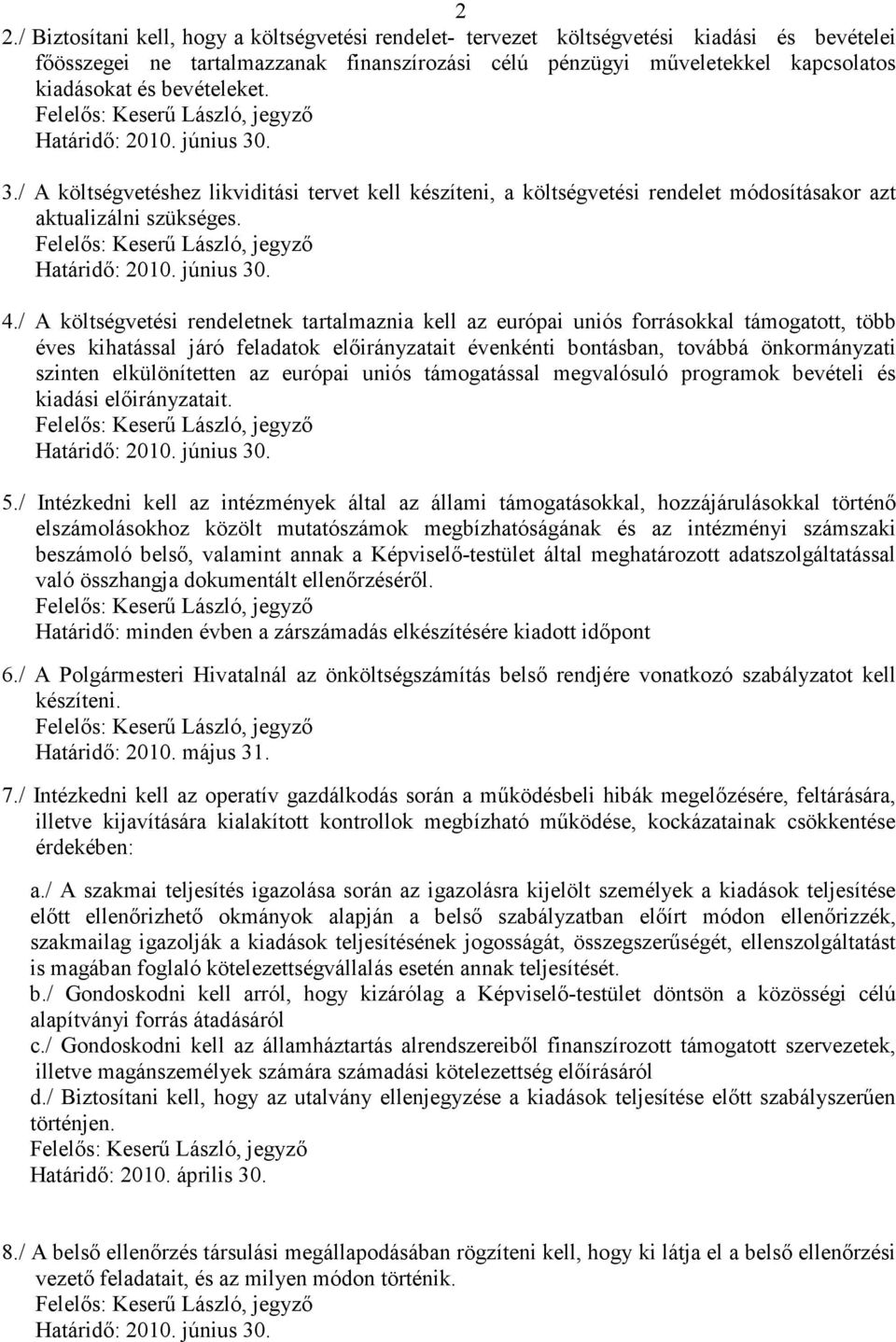 2

2./ Biztosítani kell, hogy a költségvetési rendelet- tervezet költségvetési kiadási és bevételei főösszegei ne tartalmazzanak finanszírozási célú pénzügyi műveletekkel kapcsolatos kiadásokat és bevételeket.
Felelős: Keserű László, jegyző
Határidő: 2010. június 30.

3./ A költségvetéshez likviditási tervet kell készíteni, a költségvetési rendelet módosításakor azt aktualizálni szükséges.
Felelős: Keserű László, jegyző
Határidő: 2010. június 30.

4./ A költségvetési rendeletnek tartalmaznia kell az európai uniós forrásokkal támogatott, több éves kihatással járó feladatok előirányzatait évenkénti bontásban, továbbá önkormányzati szinten elkülönítetten az európai uniós támogatással megvalósuló programok bevételi és kiadási előirányzatait.
Felelős: Keserű László, jegyző
Határidő: 2010. június 30.

5./ Intézkedni kell az intézmények által az állami támogatásokkal, hozzájárulásokkal történő elszámolásokhoz közölt mutatószámok megbízhatóságának és az intézményi számszaki beszámoló belső, valamint annak a Képviselő-testület által meghatározott adatszolgáltatással való összhangja dokumentált ellenőrzéséről.
Felelős: Keserű László, jegyző
Határidő: minden évben a zárszámadás elkészítésére kiadott időpont

6./ A Polgármesteri Hivatalnál az önköltségszámítás belső rendjére vonatkozó szabályzatot kell készíteni.
Felelős: Keserű László, jegyző
Határidő: 2010. május 31.

7./ Intézkedni kell az operatív gazdálkodás során a működésbeli hibák megelőzésére, feltárására, illetve kijavítására kialakított kontrollok megbízható működése, kockázatainak csökkentése érdekében:

a./ A szakmai teljesítés igazolása során az igazolásra kijelölt személyek a kiadások teljesítése előtt ellenőrizhető okmányok alapján a belső szabályzatban előírt módon ellenőrizzék, szakmailag igazolják a kiadások teljesítésének jogosságát, összegszerűségét, ellenszolgáltatást is magában foglaló kötelezettségvállalás esetén annak teljesítését.
b./ Gondoskodni kell arról, hogy kizárólag a Képviselő-testület döntsön a közösségi célú alapítványi forrás átadásáról
c./ Gondoskodni kell az államháztartás alrendszereiből finanszírozott támogatott szervezetek, illetve magánszemélyek számára számadási kötelezettség előírásáról
d./ Biztosítani kell, hogy az utalvány ellenjegyzése a kiadások teljesítése előtt szabályszerűen történjen.
Felelős: Keserű László, jegyző
Határidő: 2010. április 30.

8./ A belső ellenőrzés társulási megállapodásában rögzíteni kell, hogy ki látja el a belső ellenőrzési vezető feladatait, és az milyen módon történik.
Felelős: Keserű László, jegyző
Határidő: 2010. június 30.